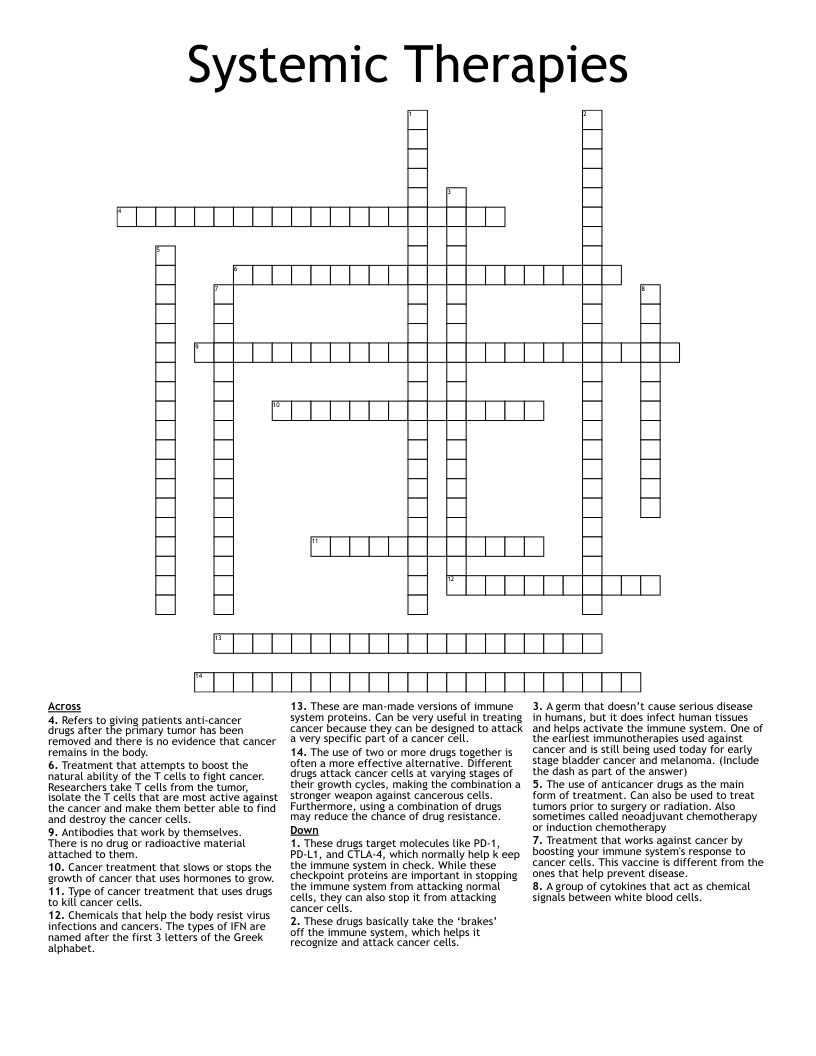 Systemic Therapies

1
2
3
4
5
6
7
8
9
10
11
12
13
14

Across
4. Refers to giving patients anti-cancer drugs after the primary tumor has been removed and there is no evidence that cancer remains in the body.
6. Treatment that attempts to boost the natural ability of the T cells to fight cancer. Researchers take T cells from the tumor, isolate the T cells that are most active against the cancer and make them better able to find and destroy the cancer cells.
9. Antibodies that work by themselves. There is no drug or radioactive material attached to them.
10. Cancer treatment that slows or stops the growth of cancer that uses hormones to grow.
11. Type of cancer treatment that uses drugs to kill cancer cells.
12. Chemicals that help the body resist virus infections and cancers. The types of IFN are named after the first 3 letters of the Greek alphabet.
13. These are man-made versions of immune system proteins. Can be very useful in treating cancer because they can be designed to attack a very specific part of a cancer cell.
14. The use of two or more drugs together is often a more effective alternative. Different drugs attack cancer cells at varying stages of their growth cycles, making the combination a stronger weapon against cancerous cells. Furthermore, using a combination of drugs may reduce the chance of drug resistance.

Down
1. These drugs target molecules like PD-1, PD-L1, and CTLA-4, which normally help k eep the immune system in check. While these checkpoint proteins are important in stopping the immune system from attacking normal cells, they can also stop it from attacking cancer cells.
2. These drugs basically take the 'brakes' off the immune system, which helps it recognize and attack cancer cells.
3. A germ that doesn't cause serious disease in humans, but it does infect human tissues and helps activate the immune system. One of the earliest immunotherapies used against cancer and is still being used today for early stage bladder cancer and melanoma. (Include the dash as part of the answer)
5. The use of anticancer drugs as the main form of treatment. Can also be used to treat tumors prior to surgery or radiation. Also sometimes called neoadjuvant chemotherapy or induction chemotherapy
7. Treatment that works against cancer by boosting your immune system's response to cancer cells. This vaccine is different from the ones that help prevent disease.
8. A group of cytokines that act as chemical signals between white blood cells.